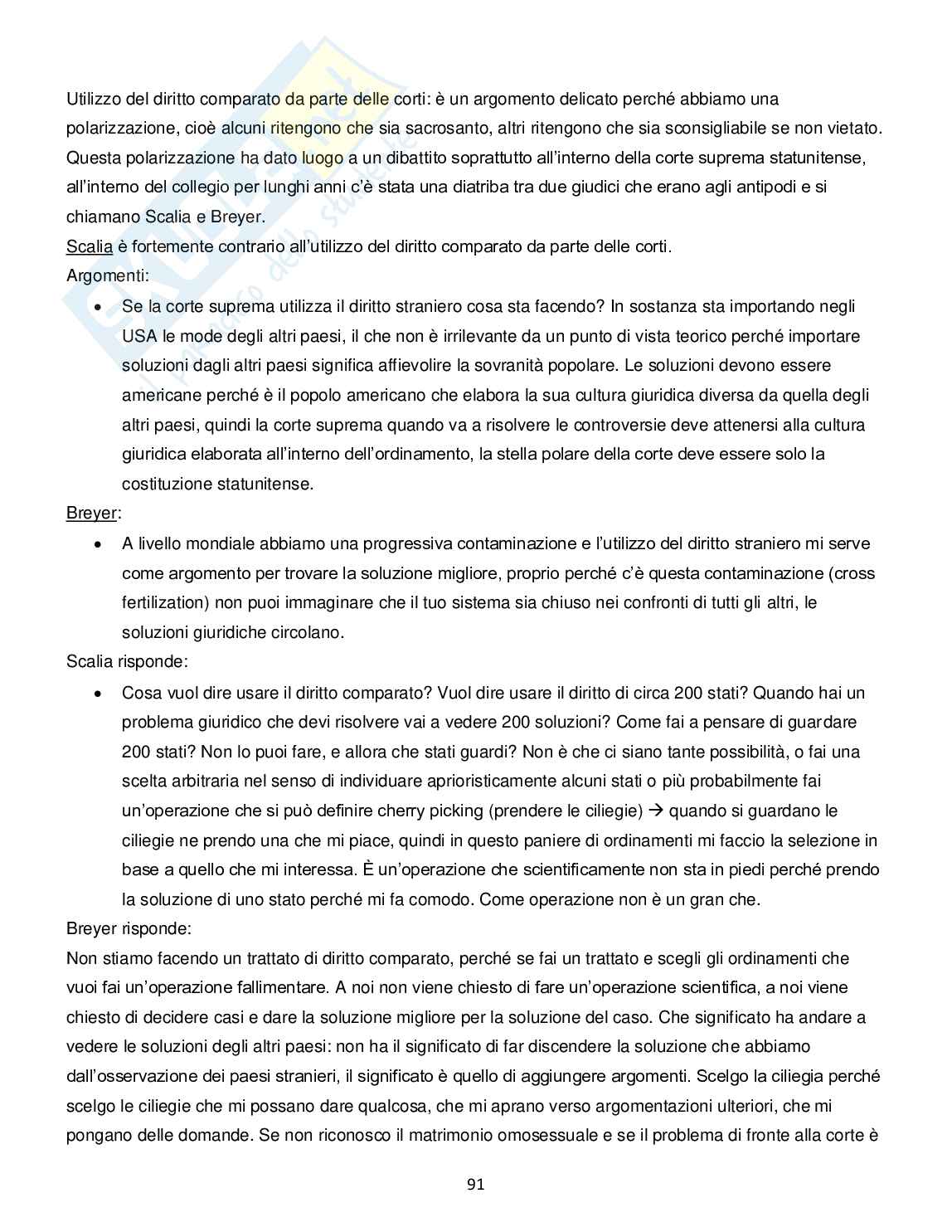 Utilizzo del diritto comparato da parte delle corti: è un argomento delicato perché abbiamo una polarizzazione, cioè alcuni ritengono che sia sacrosanto, altri ritengono che sia sconsigliabile se non vietato. Questa polarizzazione ha dato luogo a un dibattito soprattutto all'interno della corte suprema statunitense, all'interno del collegio per lunghi anni c'è stata una diatriba tra due giudici che erano agli antipodi e si chiamano Scalia e Breyer.
Scalia è fortemente contrario all'utilizzo del diritto comparato da parte delle corti.
Argomenti:
• Se la corte suprema utilizza il diritto straniero cosa sta facendo? In sostanza sta importando negli USA le mode degli altri paesi, il che non è irrilevante da un punto di vista teorico perché importare soluzioni dagli altri paesi significa affievolire la sovranità popolare. Le soluzioni devono essere americane perché è il popolo americano che elabora la sua cultura giuridica diversa da quella degli altri paesi, quindi la corte suprema quando va a risolvere le controversie deve attenersi alla cultura giuridica elaborata all'interno dell'ordinamento, la stella polare della corte deve essere solo la costituzione statunitense.
Breyer:
• A livello mondiale abbiamo una progressiva contaminazione e l'utilizzo del diritto straniero mi serve come argomento per trovare la soluzione migliore, proprio perché c'è questa contaminazione (cross fertilization) non puoi immaginare che il tuo sistema sia chiuso nei confronti di tutti gli altri, le soluzioni giuridiche circolano.
Scalia risponde:
• Cosa vuol dire usare il diritto comparato? Vuol dire usare il diritto di circa 200 stati? Quando hai un problema giuridico che devi risolvere vai a vedere 200 soluzioni? Come fai a pensare di guardare 200 stati? Non lo puoi fare, e allora che stati guardi? Non è che ci siano tante possibilità, o fai una scelta arbitraria nel senso di individuare aprioristicamente alcuni stati o più probabilmente fai un'operazione che si può definire cherry picking (prendere le ciliegie) → quando si guardano le ciliegie ne prendo una che mi piace, quindi in questo paniere di ordinamenti mi faccio la selezione in base a quello che mi interessa. È un'operazione che scientificamente non sta in piedi perché prendo la soluzione di uno stato perché mi fa comodo. Come operazione non è un gran che.
Breyer risponde:
Non stiamo facendo un trattato di diritto comparato, perché se fai un trattato e scegli gli ordinamenti che vuoi fai un'operazione fallimentare. A noi non viene chiesto di fare un'operazione scientifica, a noi viene chiesto di decidere casi e dare la soluzione migliore per la soluzione del caso. Che significato ha andare a vedere le soluzioni degli altri paesi: non ha il significato di far discendere la soluzione che abbiamo dall'osservazione dei paesi stranieri, il significato è quello di aggiungere argomenti. Scelgo la ciliegia perché scelgo le ciliegie che mi possano dare qualcosa, che mi aprano verso argomentazioni ulteriori, che mi pongano delle domande. Se non riconosco il matrimonio omosessuale e se il problema di fronte alla corte è

91